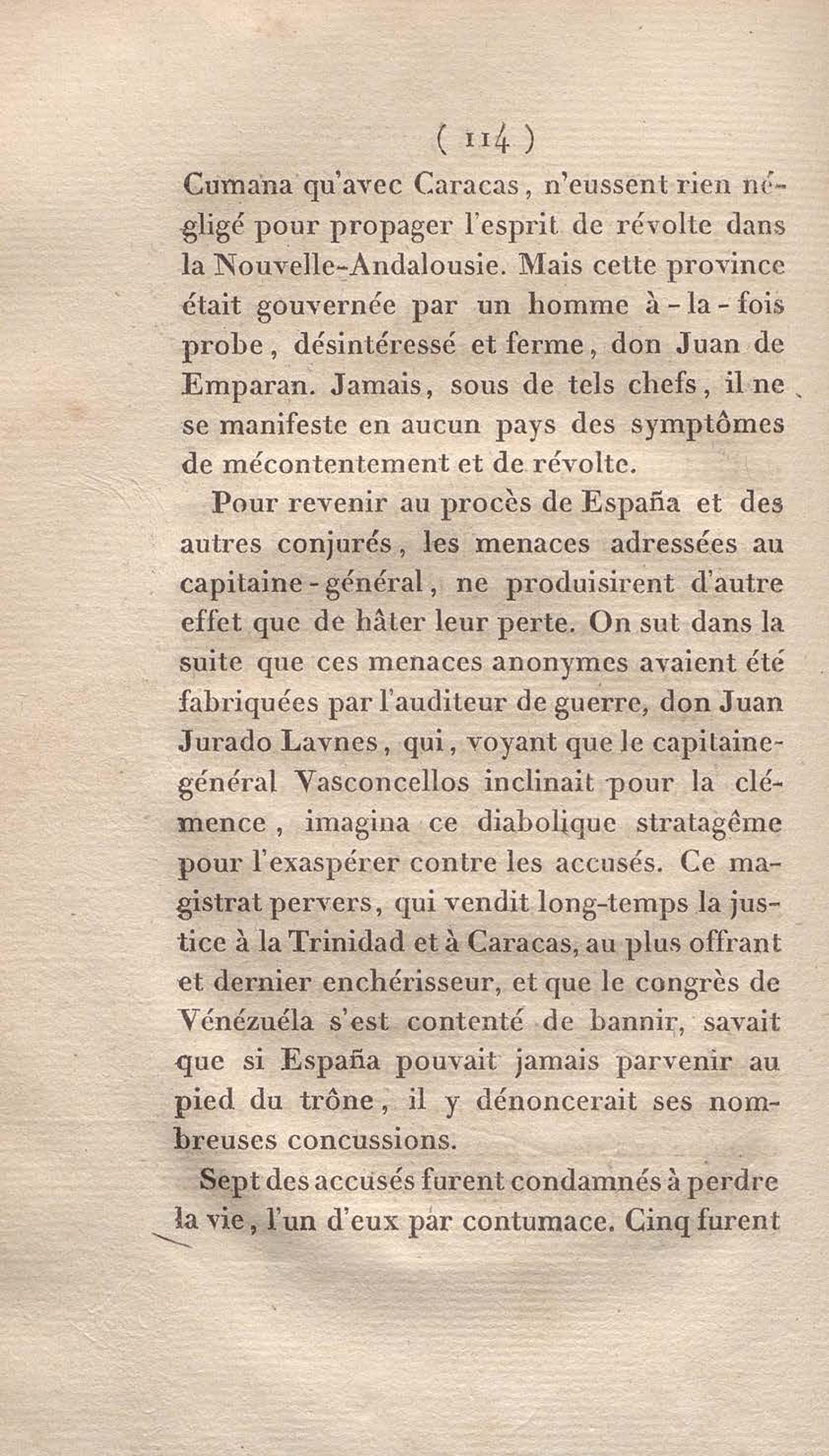 ( 114 )

Cumana qu'avec Caracas, n'eussent rien négligé pour propager l'esprit de révolte dans la Nouvelle-Andalousie. Mais cette province était gouvernée par un homme à-la-fois probe, désintéressé et ferme, don Juan de Emparan. Jamais, sous de tels chefs, il ne se manifeste en aucun pays des symptômes de mécontentement et de révolte.

Pour revenir au procès de España et des autres conjurés, les menaces adressées au capitaine-général, ne produisirent d'autre effet que de hâter leur perte. On sut dans la suite que ces menaces anonymes avaient été fabriquées par l'auditeur de guerre, don Juan Jurado Laynes, qui, voyant que le capitaine-général Vasconcellos inclinait pour la clémence, imagina ce diabolique stratagême pour l'exaspérer contre les accusés. Ce magistrat pervers, qui vendit long-temps la justice à la Trinidad et à Caracas, au plus offrant et dernier enchérisseur, et que le congrès de Vénézuéla s'est contenté de bannir, savait que si España pouvait jamais parvenir au pied du trône, il y dénoncerait ses nombreuses concussions.

Sept des accusés furent condamnés à perdre la vie, l'un d'eux par contumace. Cinq furent